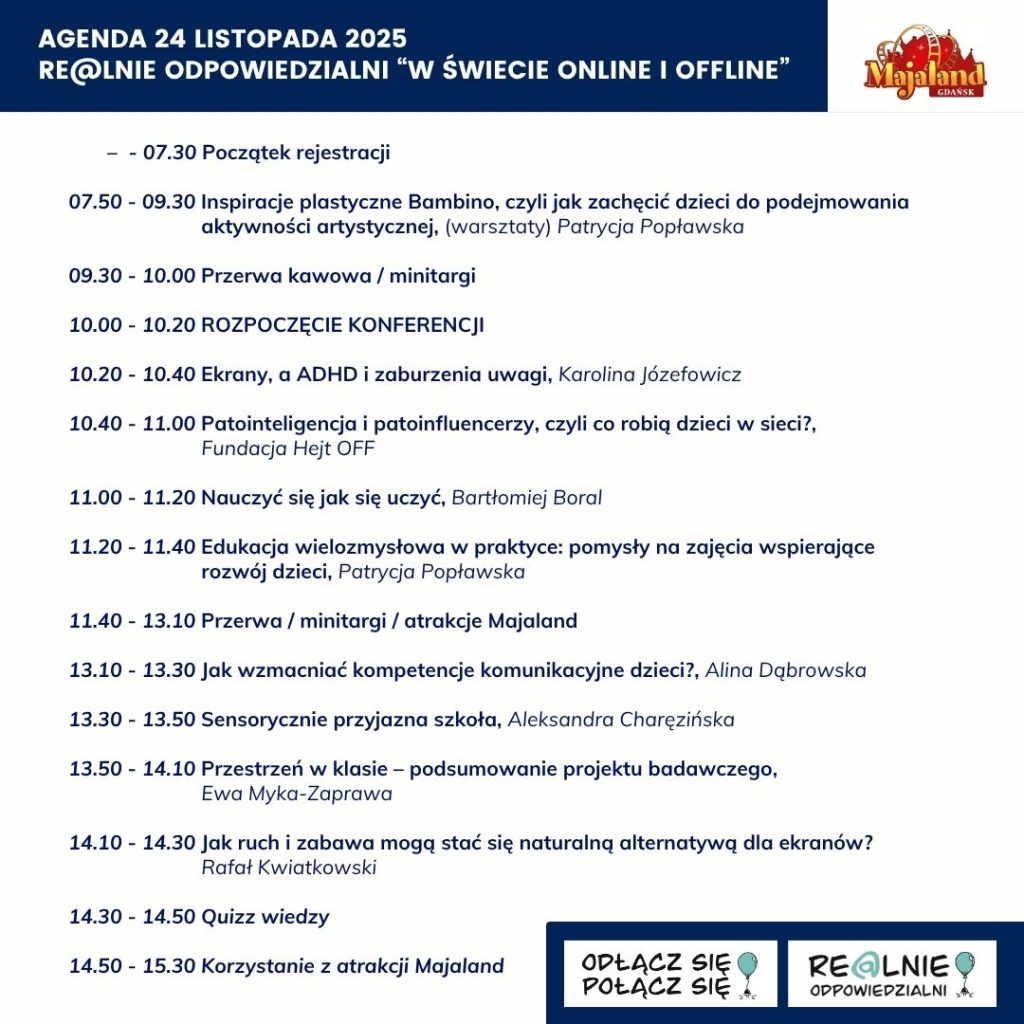 AGENDA 24 LISTOPADA 2025
RE@LNIE ODPOWIEDZIALNI “W ŚWIECIE ONLINE I OFFLINE”

Majaland
GDAŃSK

– - 07.30 Początek rejestracji

07.50 - 09.30 Inspiracje plastyczne Bambino, czyli jak zachęcić dzieci do podejmowania aktywności artystycznej, (warsztaty) Patrycja Popławska

09.30 - 10.00 Przerwa kawowa / minitargi

10.00 - 10.20 ROZPOCZĘCIE KONFERENCJI

10.20 - 10.40 Ekrany, a ADHD i zaburzenia uwagi, Karolina Józefowicz

10.40 - 11.00 Patointeligencja i patoinfluencerzy, czyli co robią dzieci w sieci?, Fundacja Hejt OFF

11.00 - 11.20 Nauczyć się jak się uczyć, Bartłomiej Boral

11.20 - 11.40 Edukacja wielozmysłowa w praktyce: pomysły na zajęcia wspierające rozwój dzieci, Patrycja Popławska

11.40 - 13.10 Przerwa / minitargi / atrakcje Majaland

13.10 - 13.30 Jak wzmacniać kompetencje komunikacyjne dzieci?, Alina Dąbrowska

13.30 - 13.50 Sensorycznie przyjazna szkoła, Aleksandra Charęzińska

13.50 - 14.10 Przestrzeń w klasie – podsumowanie projektu badawczego, Ewa Myka-Zaprawa

14.10 - 14.30 Jak ruch i zabawa mogą stać się naturalną alternatywą dla ekranów? Rafał Kwiatkowski

14.30 - 14.50 Quizz wiedzy

14.50 - 15.30 Korzystanie z atrakcji Majaland

ODŁĄCZ SIĘ POŁĄCZ SIĘ

RE@LNIE ODPOWIEDZIALNI